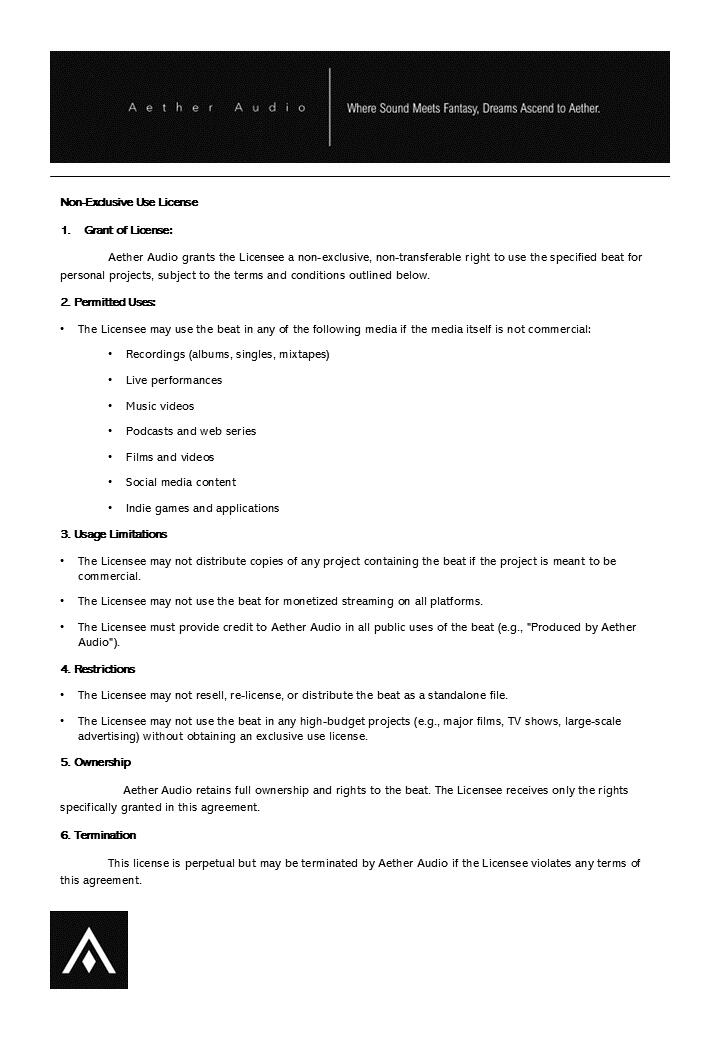 Aether Audio

Where Sound Meets Fantasy, Dreams Ascend to Aether.

Non-Exclusive Use License

1. Grant of License:

Aether Audio grants the Licensee a non-exclusive, non-transferable right to use the specified beat for personal projects, subject to the terms and conditions outlined below.

2. Permitted Uses:

• The Licensee may use the beat in any of the following media if the media itself is not commercial:

• Recordings (albums, singles, mixtapes)

• Live performances

• Music videos

• Podcasts and web series

• Films and videos

• Social media content

• Indie games and applications

3. Usage Limitations

• The Licensee may not distribute copies of any project containing the beat if the project is meant to be commercial.

• The Licensee may not use the beat for monetized streaming on all platforms.

• The Licensee must provide credit to Aether Audio in all public uses of the beat (e.g., "Produced by Aether Audio").

4. Restrictions

• The Licensee may not resell, re-license, or distribute the beat as a standalone file.

• The Licensee may not use the beat in any high-budget projects (e.g., major films, TV shows, large-scale advertising) without obtaining an exclusive use license.

5. Ownership

Aether Audio retains full ownership and rights to the beat. The Licensee receives only the rights specifically granted in this agreement.

6. Termination

This license is perpetual but may be terminated by Aether Audio if the Licensee violates any terms of this agreement.